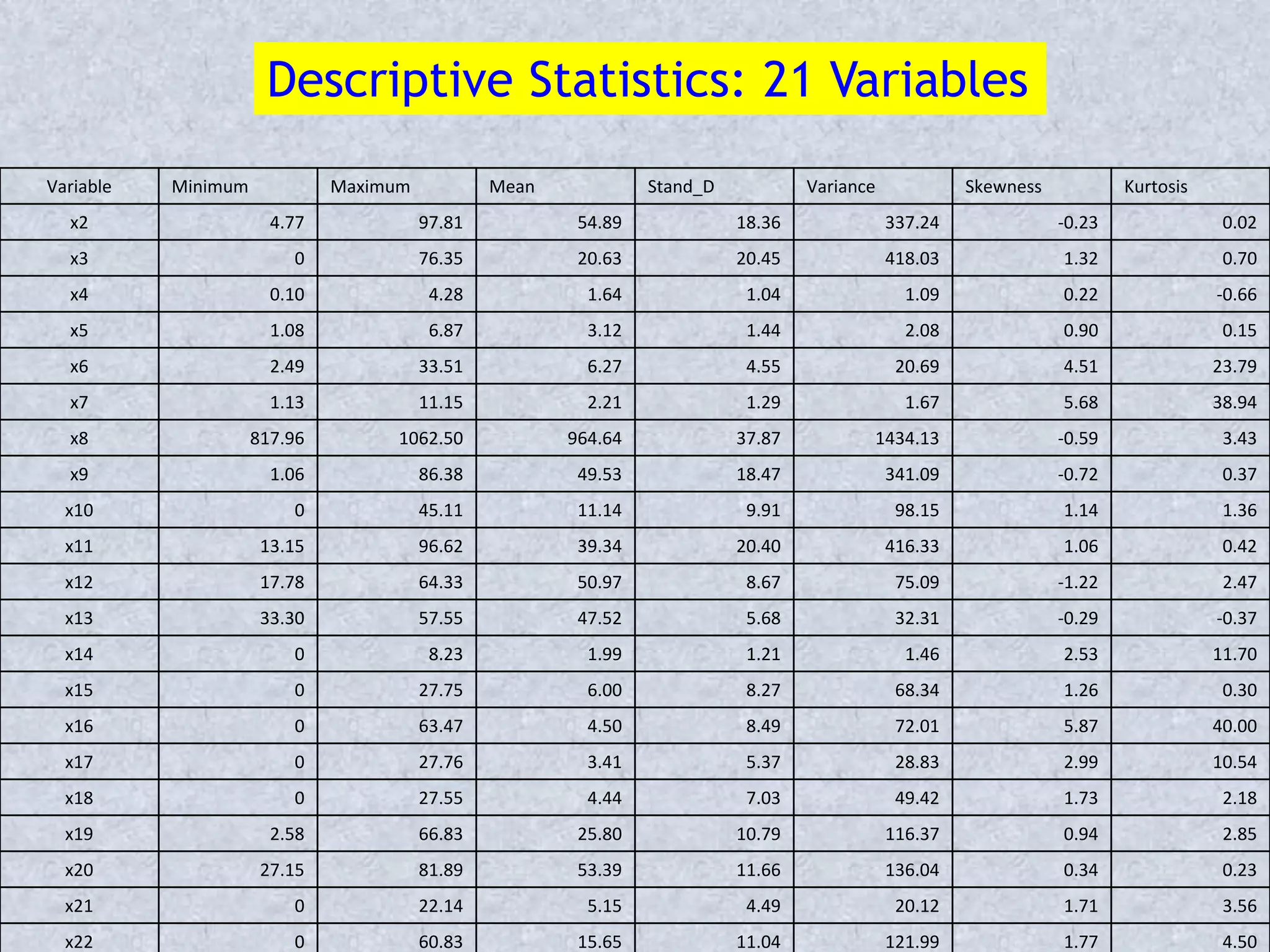 Descriptive Statistics: 21 Variables

| Variable | Minimum | Maximum | Mean | Stand_D | Variance | Skewness | Kurtosis |
|---|---|---|---|---|---|---|---|
| x2 | 4.77 | 97.81 | 54.89 | 18.36 | 337.24 | -0.23 | 0.02 |
| x3 | 0 | 76.35 | 20.63 | 20.45 | 418.03 | 1.32 | 0.70 |
| x4 | 0.10 | 4.28 | 1.64 | 1.04 | 1.09 | 0.22 | -0.66 |
| x5 | 1.08 | 6.87 | 3.12 | 1.44 | 2.08 | 0.90 | 0.15 |
| x6 | 2.49 | 33.51 | 6.27 | 4.55 | 20.69 | 4.51 | 23.79 |
| x7 | 1.13 | 11.15 | 2.21 | 1.29 | 1.67 | 5.68 | 38.94 |
| x8 | 817.96 | 1062.50 | 964.64 | 37.87 | 1434.13 | -0.59 | 3.43 |
| x9 | 1.06 | 86.38 | 49.53 | 18.47 | 341.09 | -0.72 | 0.37 |
| x10 | 0 | 45.11 | 11.14 | 9.91 | 98.15 | 1.14 | 1.36 |
| x11 | 13.15 | 96.62 | 39.34 | 20.40 | 416.33 | 1.06 | 0.42 |
| x12 | 17.78 | 64.33 | 50.97 | 8.67 | 75.09 | -1.22 | 2.47 |
| x13 | 33.30 | 57.55 | 47.52 | 5.68 | 32.31 | -0.29 | -0.37 |
| x14 | 0 | 8.23 | 1.99 | 1.21 | 1.46 | 2.53 | 11.70 |
| x15 | 0 | 27.75 | 6.00 | 8.27 | 68.34 | 1.26 | 0.30 |
| x16 | 0 | 63.47 | 4.50 | 8.49 | 72.01 | 5.87 | 40.00 |
| x17 | 0 | 27.76 | 3.41 | 5.37 | 28.83 | 2.99 | 10.54 |
| x18 | 0 | 27.55 | 4.44 | 7.03 | 49.42 | 1.73 | 2.18 |
| x19 | 2.58 | 66.83 | 25.80 | 10.79 | 116.37 | 0.94 | 2.85 |
| x20 | 27.15 | 81.89 | 53.39 | 11.66 | 136.04 | 0.34 | 0.23 |
| x21 | 0 | 22.14 | 5.15 | 4.49 | 20.12 | 1.71 | 3.56 |
| x22 | 0 | 60.83 | 15.65 | 11.04 | 121.99 | 1.77 | 4.50 |